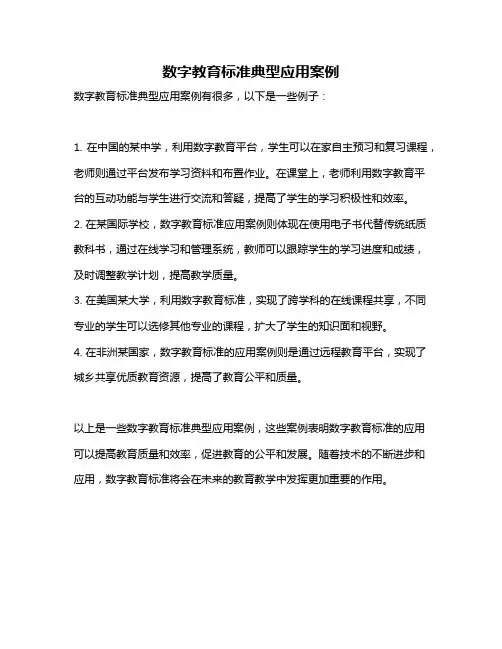 数字教育标准典型应用案例

数字教育标准典型应用案例有很多，以下是一些例子：

1. 在中国的某中学，利用数字教育平台，学生可以在家自主预习和复习课程，老师则通过平台发布学习资料和布置作业。在课堂上，老师利用数字教育平台的互动功能与学生进行交流和答疑，提高了学生的学习积极性和效率。
2. 在某国际学校，数字教育标准应用案例则体现在使用电子书代替传统纸质教科书，通过在线学习和管理系统，教师可以跟踪学生的学习进度和成绩，及时调整教学计划，提高教学质量。
3. 在美国某大学，利用数字教育标准，实现了跨学科的在线课程共享，不同专业的学生可以选修其他专业的课程，扩大了学生的知识面和视野。
4. 在非洲某国家，数字教育标准的应用案例则是通过远程教育平台，实现了城乡共享优质教育资源，提高了教育公平和质量。

以上是一些数字教育标准典型应用案例，这些案例表明数字教育标准的应用可以提高教育质量和效率，促进教育的公平和发展。随着技术的不断进步和应用，数字教育标准将会在未来的教育教学中发挥更加重要的作用。